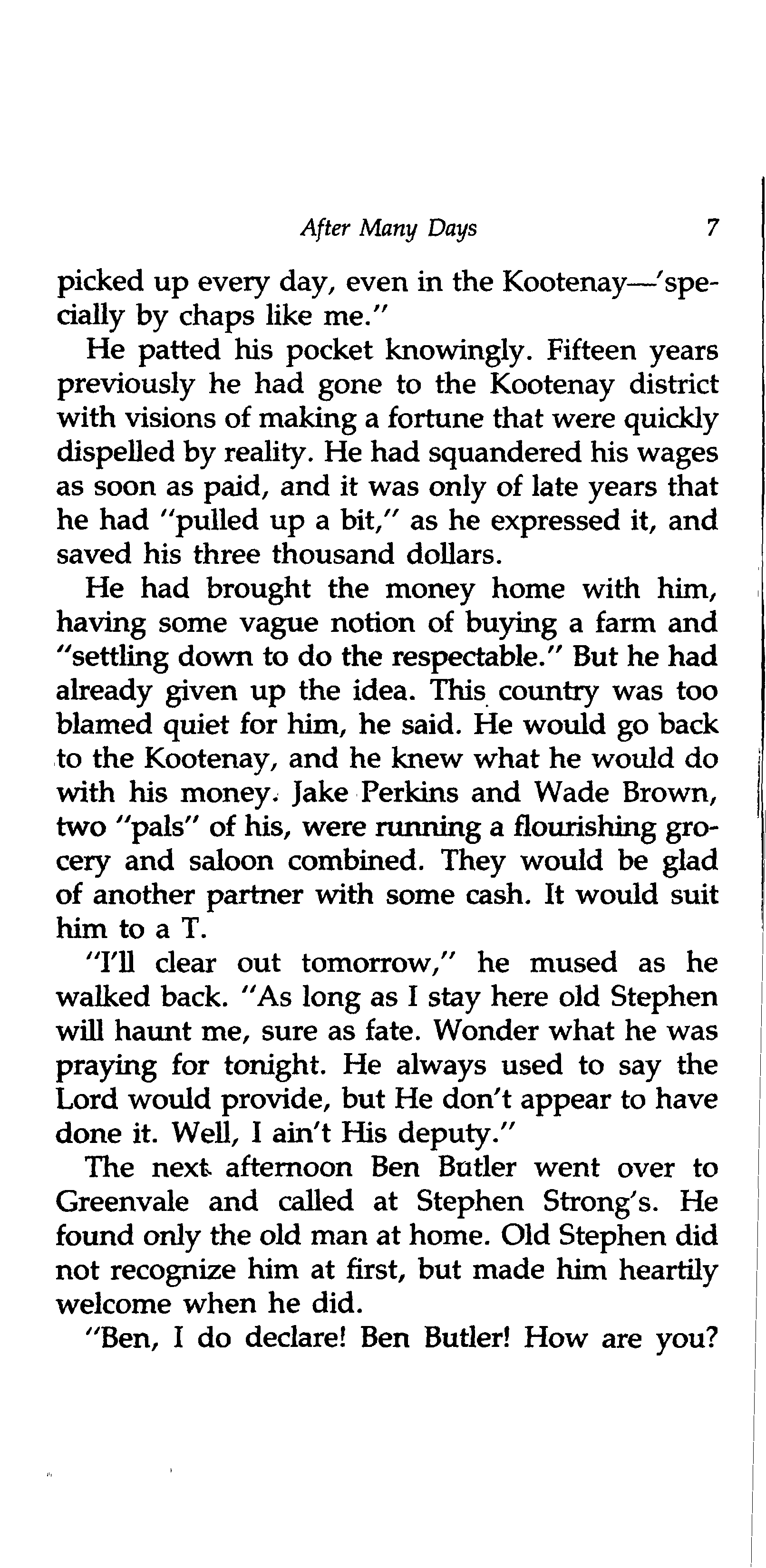 After Many Days 7

picked up every day, even in the Kootenay—'specially by chaps like me."

He patted his pocket knowingly. Fifteen years previously he had gone to the Kootenay district with visions of making a fortune that were quickly dispelled by reality. He had squandered his wages as soon as paid, and it was only of late years that he had "pulled up a bit," as he expressed it, and saved his three thousand dollars.

He had brought the money home with him, having some vague notion of buying a farm and "settling down to do the respectable." But he had already given up the idea. This country was too blamed quiet for him, he said. He would go back to the Kootenay, and he knew what he would do with his money. Jake Perkins and Wade Brown, two "pals" of his, were running a flourishing grocery and saloon combined. They would be glad of another partner with some cash. It would suit him to a T.

"I'll clear out tomorrow," he mused as he walked back. "As long as I stay here old Stephen will haunt me, sure as fate. Wonder what he was praying for tonight. He always used to say the Lord would provide, but He don't appear to have done it. Well, I ain't His deputy."

The next afternoon Ben Butler went over to Greenvale and called at Stephen Strong's. He found only the old man at home. Old Stephen did not recognize him at first, but made him heartily welcome when he did.

"Ben, I do declare! Ben Butler! How are you?